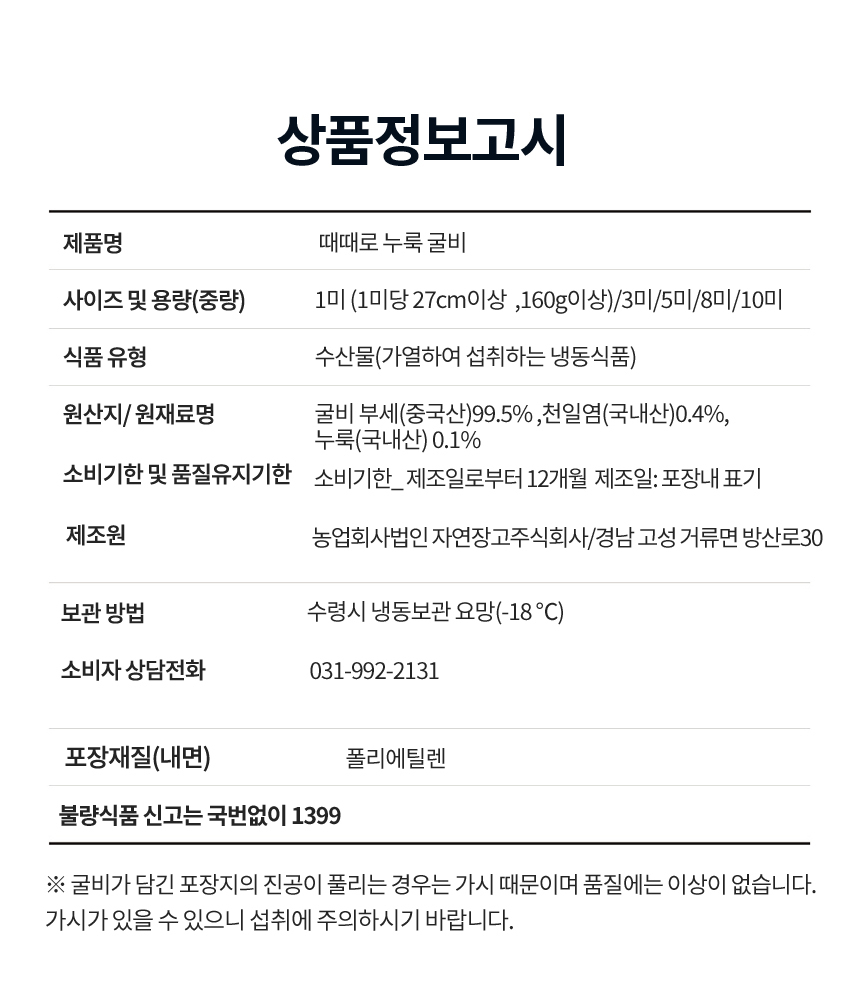 상품정보고시

제품명
때때로 누룩 굴비

사이즈 및 용량(중량)
1미 (1미당 27cm이상 ,160g이상)/3미/5미/8미/10미

식품 유형
수산물(가열하여 섭취하는 냉동식품)

원산지/ 원재료명
굴비 부세(중국산)99.5% ,천일염(국내산)0.4%, 누룩(국내산) 0.1%

소비기한 및 품질유지기한
소비기한_ 제조일로부터 12개월 제조일: 포장내 표기

제조원
농업회사법인 자연장고주식회사/경남 고성 거류면 방산로30

보관 방법
수령시 냉동보관 요망(-18 °C)

소비자 상담전화
031-992-2131

포장재질(내면)
폴리에틸렌

불량식품 신고는 국번없이 1399

※ 굴비가 담긴 포장지의 진공이 풀리는 경우는 가시 때문이며 품질에는 이상이 없습니다. 가시가 있을 수 있으니 섭취에 주의하시기 바랍니다.